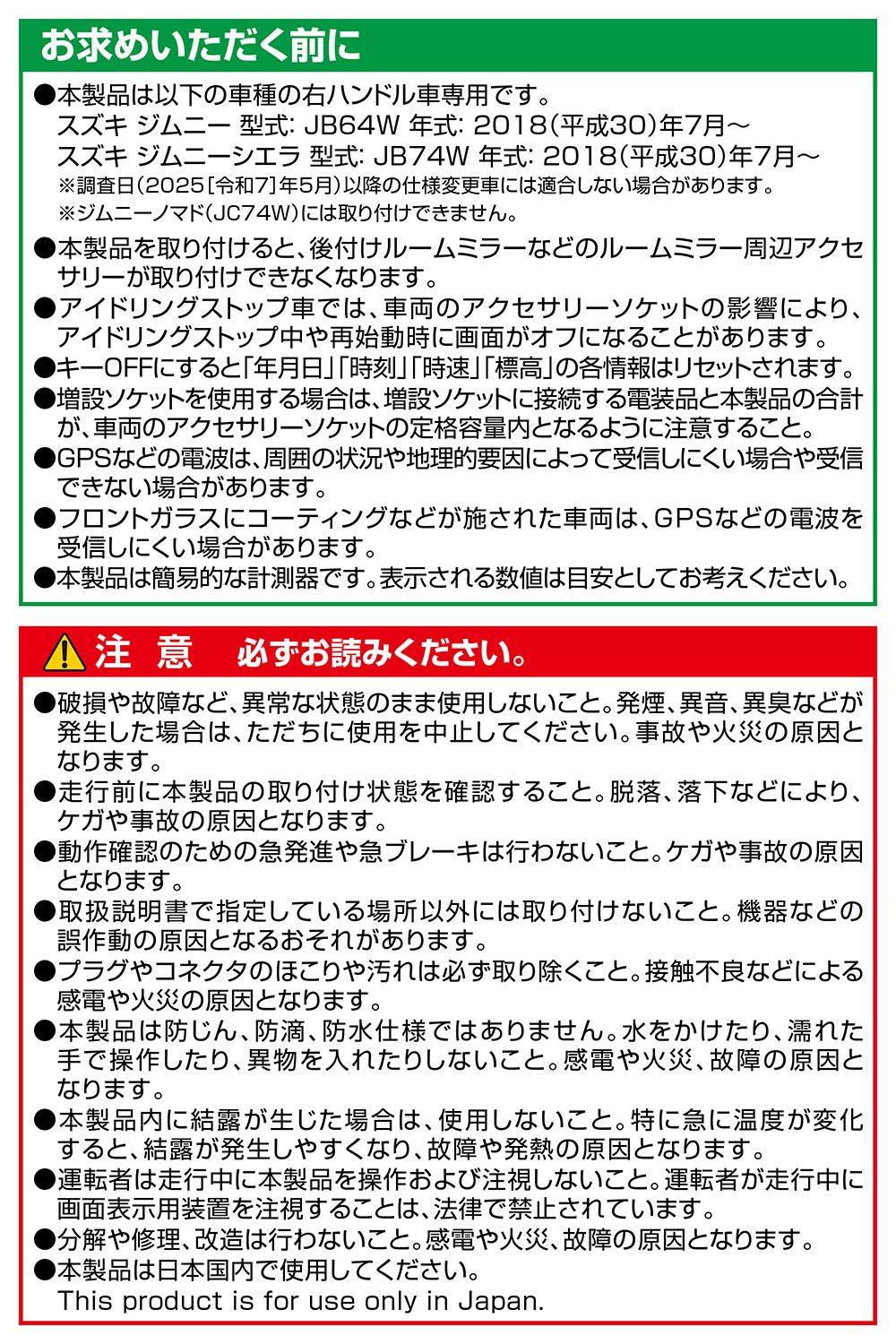 お求めいただく前に

●本製品は以下の車種の右ハンドル車専用です。
スズキ ジムニー 型式: JB64W 年式: 2018(平成30)年7月～
スズキ ジムニーシエラ 型式: JB74W 年式: 2018(平成30)年7月～
※調査日(2025[令和7]年5月)以降の仕様変更車には適合しない場合があります。
※ジムニーノマド(JC74W)には取り付けできません。
●本製品を取り付けると、後付けルームミラーなどのルームミラー周辺アクセサリーが取り付けできなくなります。
●アイドリングストップ車では、車両のアクセサリーソケットの影響により、アイドリングストップ中や再始動時に画面がオフになることがあります。
●キーOFFにすると「年月日」「時刻」「時速」「標高」の各情報はリセットされます。
●増設ソケットを使用する場合は、増設ソケットに接続する電装品と本製品の合計が、車両のアクセサリーソケットの定格容量内となるように注意すること。
●GPSなどの電波は、周囲の状況や地理的要因によって受信しにくい場合や受信できない場合があります。
●フロントガラスにコーティングなどが施された車両は、GPSなどの電波を受信しにくい場合があります。
●本製品は簡易的な計測器です。表示される数値は目安としてお考えください。

注 意 必ずお読みください。

●破損や故障など、異常な状態のまま使用しないこと。発煙、異音、異臭などが発生した場合は、ただちに使用を中止してください。事故や火災の原因となります。
●走行前に本製品の取り付け状態を確認すること。脱落、落下などにより、ケガや事故の原因となります。
●動作確認のための急発進や急ブレーキは行わないこと。ケガや事故の原因となります。
●取扱説明書で指定している場所以外には取り付けないこと。機器などの誤作動の原因となるおそれがあります。
●プラグやコネクタのほこりや汚れは必ず取り除くこと。接触不良などによる感電や火災の原因となります。
●本製品は防じん、防滴、防水仕様ではありません。水をかけたり、濡れた手で操作したり、異物を入れたりしないこと。感電や火災、故障の原因となります。
●本製品内に結露が生じた場合は、使用しないこと。特に急に温度が変化すると、結露が発生しやすくなり、故障や発熱の原因となります。
●運転者は走行中に本製品を操作および注視しないこと。運転者が走行中に画面表示用装置を注視することは、法律で禁止されています。
●分解や修理、改造は行わないこと。感電や火災、故障の原因となります。
●本製品は日本国内で使用してください。
This product is for use only in Japan.